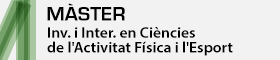 MÀSTER
Inv. i Inter. en Ciències de l'Activitat Física i l'Esport